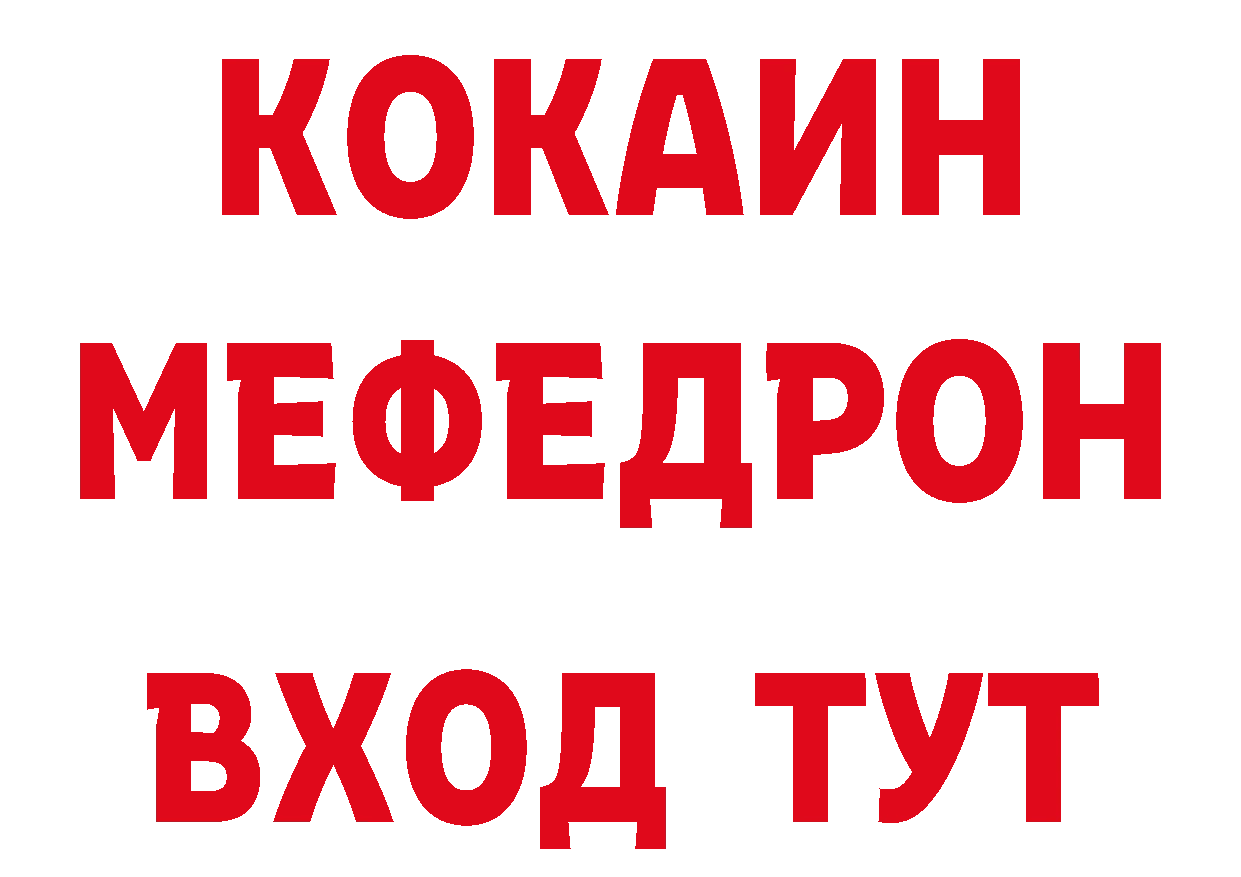 КОКАИН
МЕФЕДРОН
ВХОД ТУТ